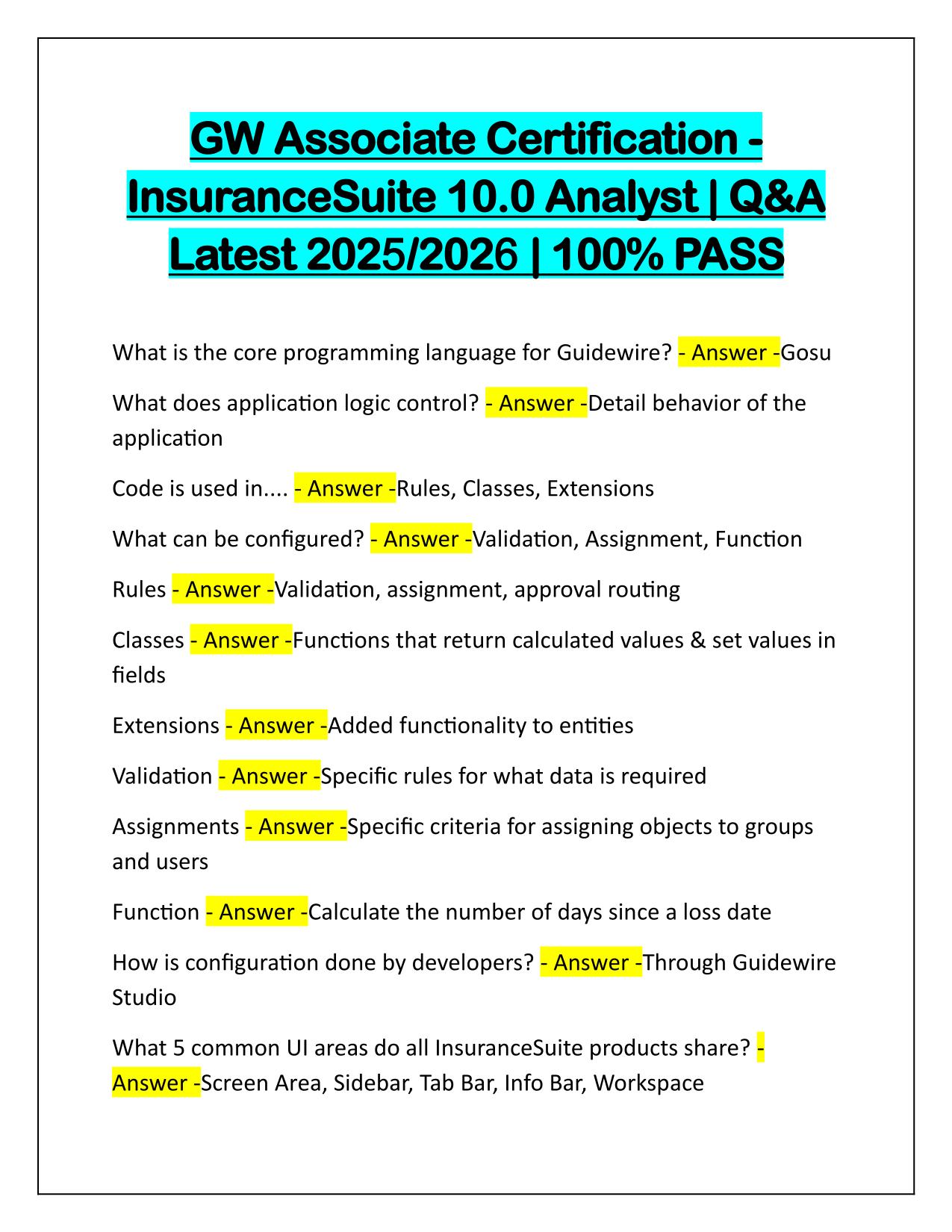 GW Associate Certification - InsuranceSuite 10.0 Analyst | Q&A Latest 2025/2026 | 100% PASS

What is the core programming language for Guidewire? - Answer -Gosu

What does application logic control? - Answer -Detail behavior of the application

Code is used in.... - Answer -Rules, Classes, Extensions

What can be configured? - Answer -Validation, Assignment, Function

Rules - Answer -Validation, assignment, approval routing

Classes - Answer -Functions that return calculated values & set values in fields

Extensions - Answer -Added functionality to entities

Validation - Answer -Specific rules for what data is required

Assignments - Answer -Specific criteria for assigning objects to groups and users

Function - Answer -Calculate the number of days since a loss date

How is configuration done by developers? - Answer -Through Guidewire Studio

What 5 common UI areas do all InsuranceSuite products share? - Answer -Screen Area, Sidebar, Tab Bar, Info Bar, Workspace